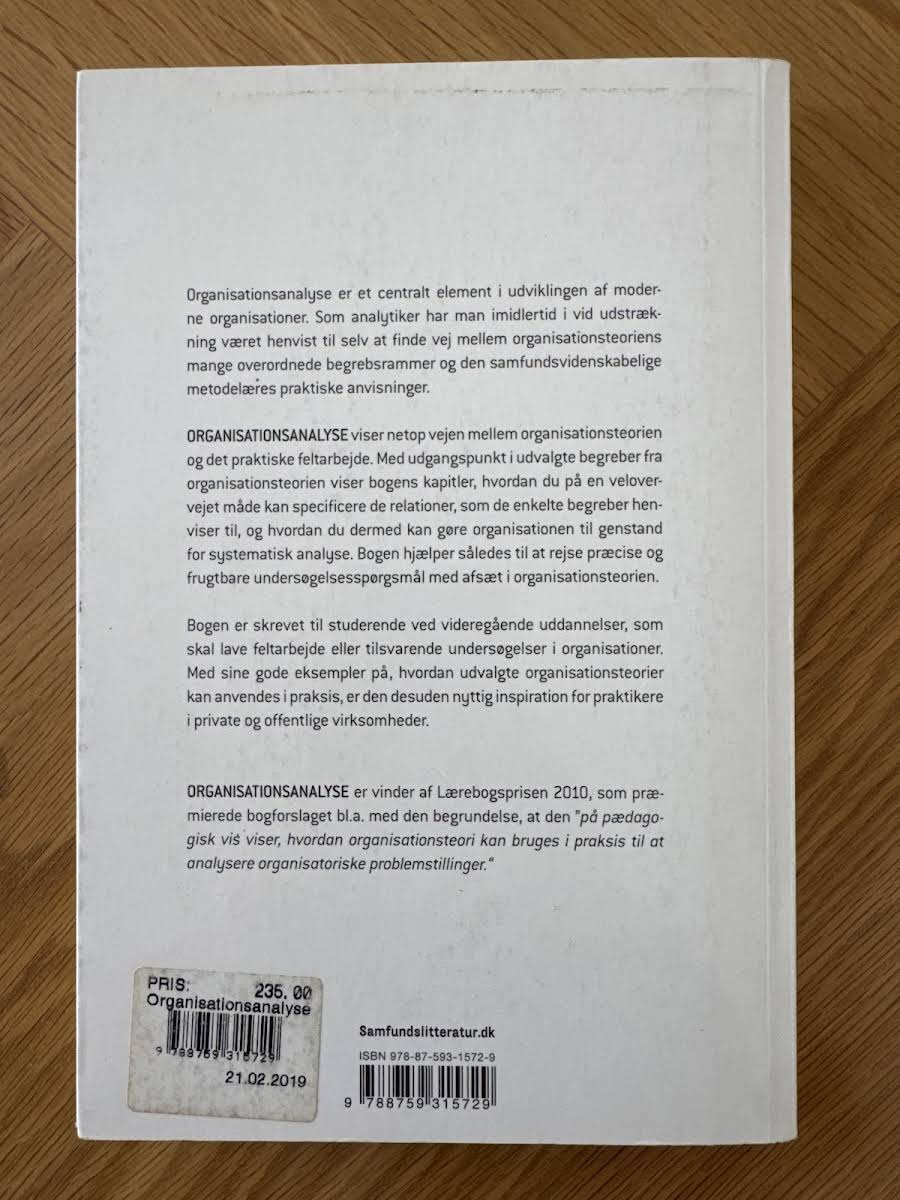 Organisationsanalyse er et centralt element i udviklingen af moderne organisationer. Som analytiker har man imidlertid i vid udstrækning været henvist til selv at finde vej mellem organisationsteoriens mange overordnede begrebsrammer og den samfundsvidenskabelige metodelæres praktiske anvisninger.

ORGANISATIONSANALYSE viser netop vejen mellem organisationsteorien og det praktiske feltarbejde. Med udgangspunkt i udvalgte begreber fra organisationsteorien viser bogens kapitler, hvordan du på en velovervejet måde kan specificere de relationer, som de enkelte begreber henviser til, og hvordan du dermed kan gøre organisationen til genstand for systematisk analyse. Bogen hjælper således til at rejse præcise og frugtbare undersøgelsesspørgsmål med afsæt i organisationsteorien.

Bogen er skrevet til studerende ved videregående uddannelser, som skal lave feltarbejde eller tilsvarende undersøgelser i organisationer. Med sine gode eksempler på, hvordan udvalgte organisationsteorier kan anvendes i praksis, er den desuden nyttig inspiration for praktikere i private og offentlige virksomheder.

ORGANISATIONSANALYSE er vinder af Lærebogsprisen 2010, som præmierede bogforslaget bl.a. med den begrundelse, at den "på pædagogisk vis viser, hvordan organisationsteori kan bruges i praksis til at analysere organisatoriske problemstillinger."

PRIS: 235.00
Organisationsanalyse
9 788759 315729
21.02.2019

Samfundslitteratur.dk
ISBN 978-87-593-1572-9
9 788759 315729